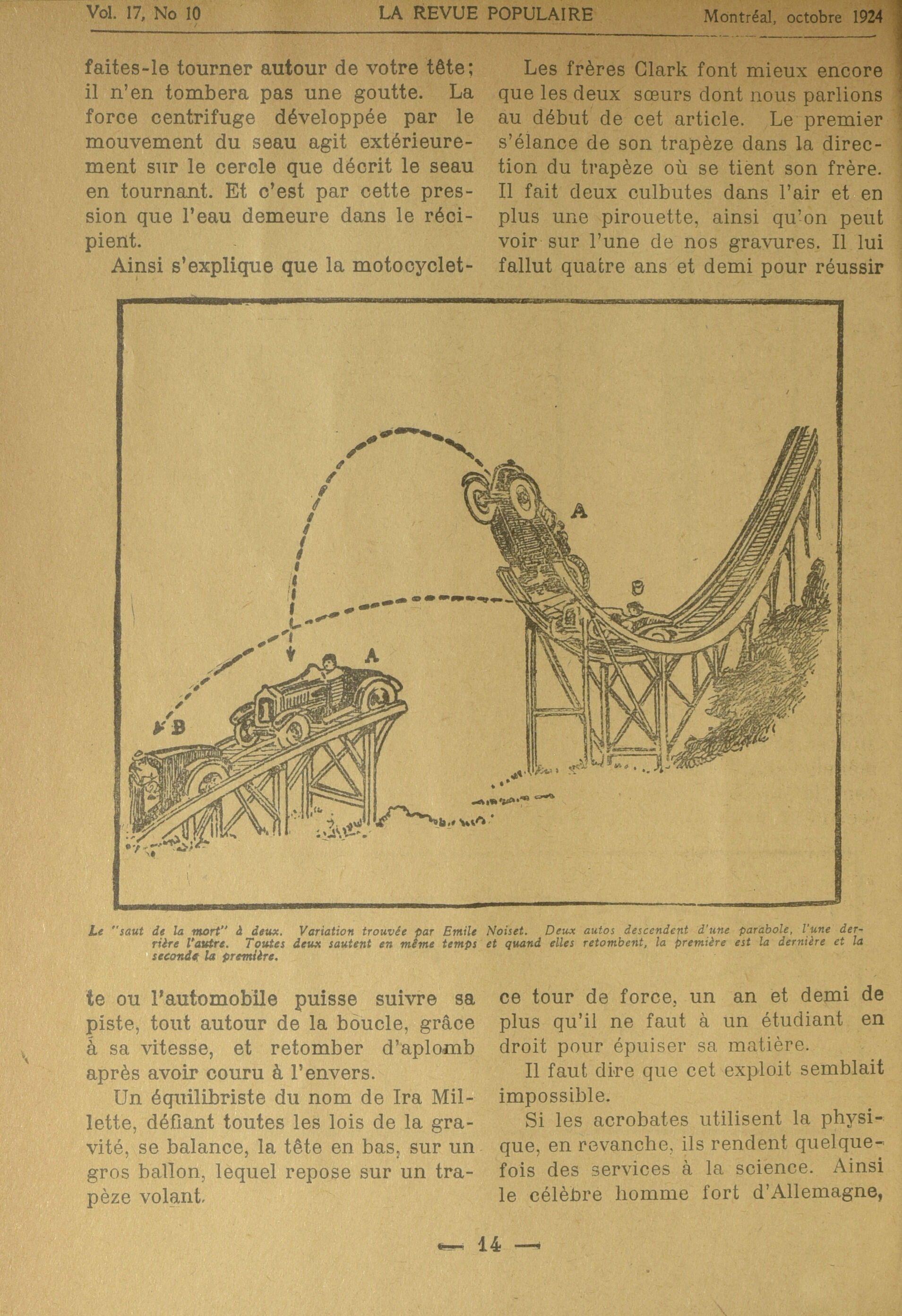 Vol. 17, No 10 LA REVUE POPULAIRE Montréal, octobre 1924

faites-le tourner autour de votre tête; il n'en tombera pas une goutte. La force centrifuge développée par le mouvement du seau agit extérieurement sur le cercle que décrit le seau en tournant. Et c'est par cette pression que l'eau demeure dans le récipient.

Ainsi s'explique que la motocyclette ou l'automobile puisse suivre sa piste, tout autour de la boucle, grâce à sa vitesse, et retomber d'aplomb après avoir couru à l'envers.

Un équilibriste du nom de Ira Millette, défiant toutes les lois de la gravité, se balance, la tête en bas, sur un gros ballon, lequel repose sur un trapèze volant.

Les frères Clark font mieux encore que les deux sœurs dont nous parlions au début de cet article. Le premier s'élance de son trapèze dans la direction du trapèze où se tient son frère. Il fait deux culbutes dans l'air et en plus une pirouette, ainsi qu'on peut voir sur l'une de nos gravures. Il lui fallut quatre ans et demi pour réussir ce tour de force, un an et demi de plus qu'il ne faut à un étudiant en droit pour épuiser sa matière.

Il faut dire que cet exploit semblait impossible.

Si les acrobates utilisent la physique, en revanche, ils rendent quelquefois des services à la science. Ainsi le célèbre homme fort d'Allemagne,

A
B
A
B

Le "saut de la mort" à deux. Variation trouvée par Emile Noiset. Deux autos descendent d'une parabole, l'une derrière l'autre. Toutes deux sautent en même temps et quand elles retombent, la première est la dernière et la seconde la première.

— 14 —